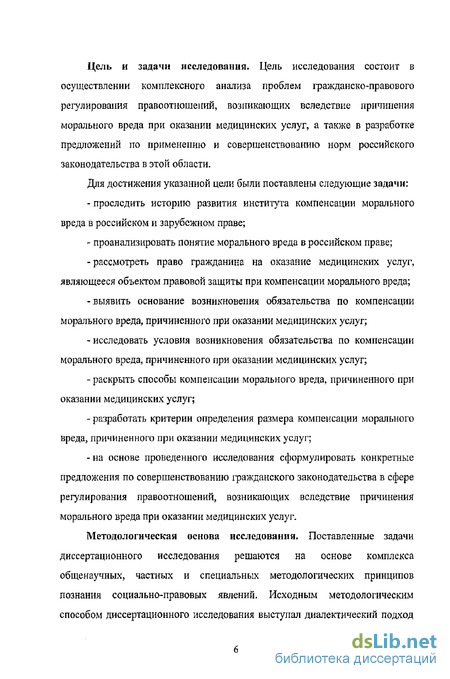 Цель и задачи исследования. Цель исследования состоит в осуществлении комплексного анализа проблем гражданско-правового регулирования правоотношений, возникающих вследствие причинения морального вреда при оказании медицинских услуг, а также в разработке предложений по применению и совершенствованию норм российского законодательства в этой области.

Для достижения указанной цели были поставлены следующие задачи:

- проследить историю развития института компенсации морального вреда в российском и зарубежном праве;

- проанализировать понятие морального вреда в российском праве;

- рассмотреть право гражданина на оказание медицинских услуг, являющееся объектом правовой защиты при компенсации морального вреда;

- выявить основание возникновения обязательства по компенсации морального вреда, причиненного при оказании медицинских услуг;

- исследовать условия возникновения обязательства по компенсации морального вреда, причиненного при оказании медицинских услуг;

- раскрыть способы компенсации морального вреда, причиненного при оказании медицинских услуг;

- разработать критерии определения размера компенсации морального вреда, причиненного при оказании медицинских услуг;

- на основе проведенного исследования сформулировать конкретные предложения по совершенствованию гражданского законодательства в сфере регулирования правоотношений, возникающих вследствие причинения морального вреда при оказании медицинских услуг.

Методологическая основа исследования. Поставленные задачи диссертационного исследования решаются на основе комплекса общенаучных, частных и специальных методологических принципов познания социально-правовых явлений. Исходным методологическим способом диссертационного исследования выступал диалектический подход

6

dsLib.net
библиотека диссертаций